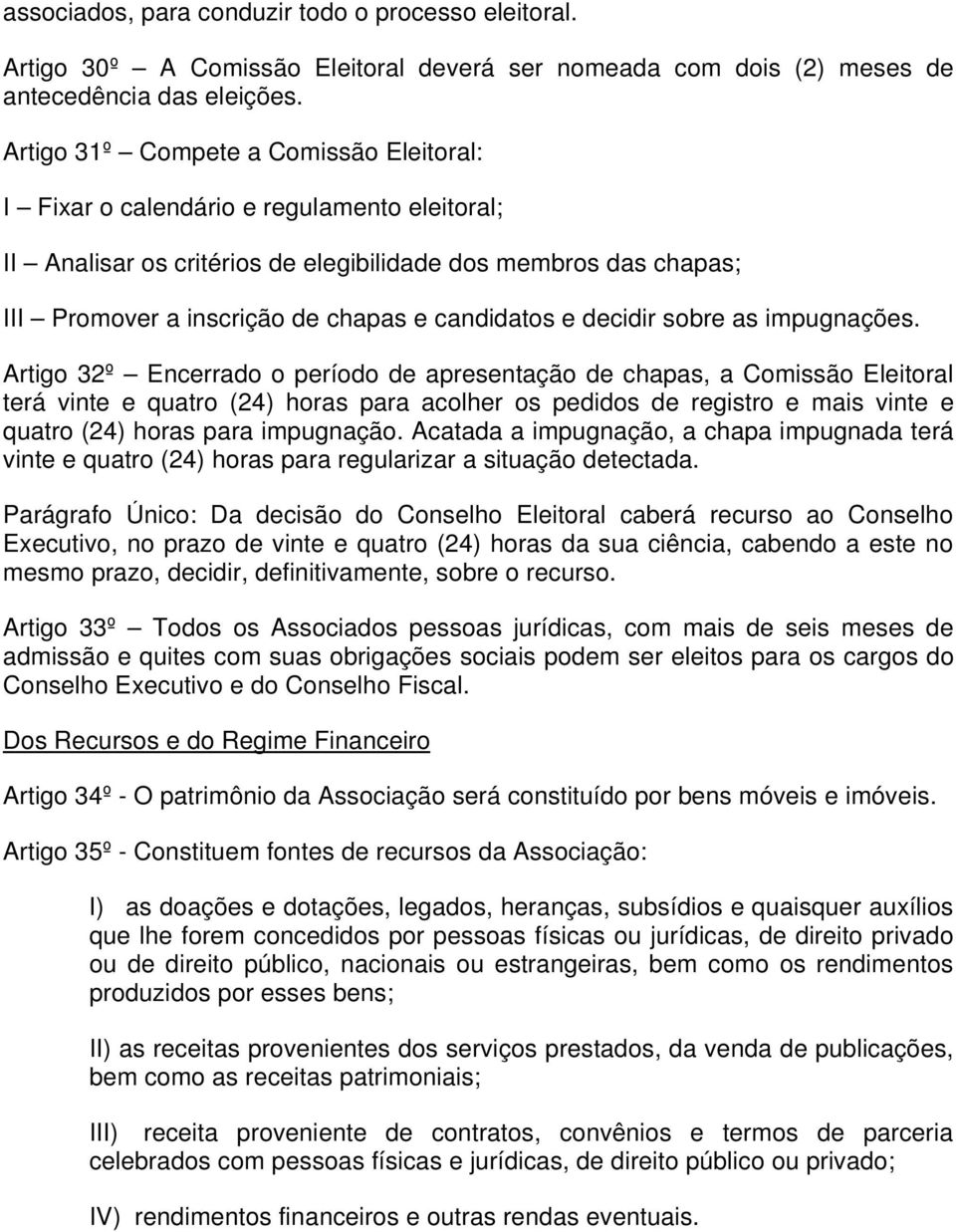 associados, para conduzir todo o processo eleitoral.

Artigo 30º – A Comissão Eleitoral deverá ser nomeada com dois (2) meses de antecedência das eleições.

Artigo 31º – Compete a Comissão Eleitoral:

I – Fixar o calendário e regulamento eleitoral;

II – Analisar os critérios de elegibilidade dos membros das chapas;

III – Promover a inscrição de chapas e candidatos e decidir sobre as impugnações.

Artigo 32º – Encerrado o período de apresentação de chapas, a Comissão Eleitoral terá vinte e quatro (24) horas para acolher os pedidos de registro e mais vinte e quatro (24) horas para impugnação. Acatada a impugnação, a chapa impugnada terá vinte e quatro (24) horas para regularizar a situação detectada.

Parágrafo Único: Da decisão do Conselho Eleitoral caberá recurso ao Conselho Executivo, no prazo de vinte e quatro (24) horas da sua ciência, cabendo a este no mesmo prazo, decidir, definitivamente, sobre o recurso.

Artigo 33º – Todos os Associados pessoas jurídicas, com mais de seis meses de admissão e quites com suas obrigações sociais podem ser eleitos para os cargos do Conselho Executivo e do Conselho Fiscal.

Dos Recursos e do Regime Financeiro

Artigo 34º - O patrimônio da Associação será constituído por bens móveis e imóveis.

Artigo 35º - Constituem fontes de recursos da Associação:

I) as doações e dotações, legados, heranças, subsídios e quaisquer auxílios que lhe forem concedidos por pessoas físicas ou jurídicas, de direito privado ou de direito público, nacionais ou estrangeiras, bem como os rendimentos produzidos por esses bens;

II) as receitas provenientes dos serviços prestados, da venda de publicações, bem como as receitas patrimoniais;

III) receita proveniente de contratos, convênios e termos de parceria celebrados com pessoas físicas e jurídicas, de direito público ou privado;

IV) rendimentos financeiros e outras rendas eventuais.